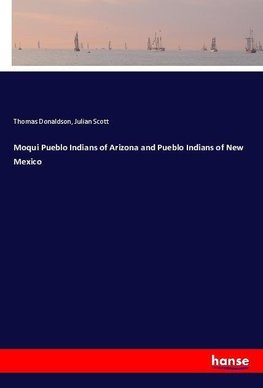 Thomas Donaldson, Julian Scott

Moqui Pueblo Indians of Arizona and Pueblo Indians of New Mexico

hanse